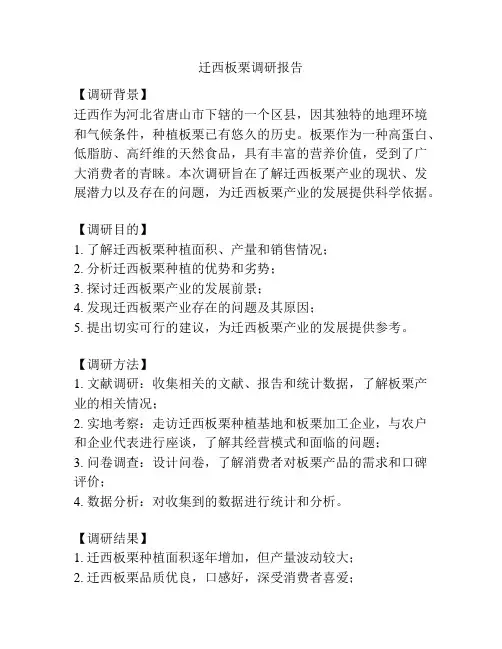 迁西板栗调研报告

【调研背景】
迁西作为河北省唐山市下辖的一个区县，因其独特的地理环境和气候条件，种植板栗已有悠久的历史。板栗作为一种高蛋白、低脂肪、高纤维的天然食品，具有丰富的营养价值，受到了广大消费者的青睐。本次调研旨在了解迁西板栗产业的现状、发展潜力以及存在的问题，为迁西板栗产业的发展提供科学依据。

【调研目的】
1. 了解迁西板栗种植面积、产量和销售情况；
2. 分析迁西板栗种植的优势和劣势；
3. 探讨迁西板栗产业的发展前景；
4. 发现迁西板栗产业存在的问题及其原因；
5. 提出切实可行的建议，为迁西板栗产业的发展提供参考。

【调研方法】
1. 文献调研：收集相关的文献、报告和统计数据，了解板栗产业的相关情况；
2. 实地考察：走访迁西板栗种植基地和板栗加工企业，与农户和企业代表进行座谈，了解其经营模式和面临的问题；
3. 问卷调查：设计问卷，了解消费者对板栗产品的需求和口碑评价；
4. 数据分析：对收集到的数据进行统计和分析。

【调研结果】
1. 迁西板栗种植面积逐年增加，但产量波动较大；
2. 迁西板栗品质优良，口感好，深受消费者喜爱；